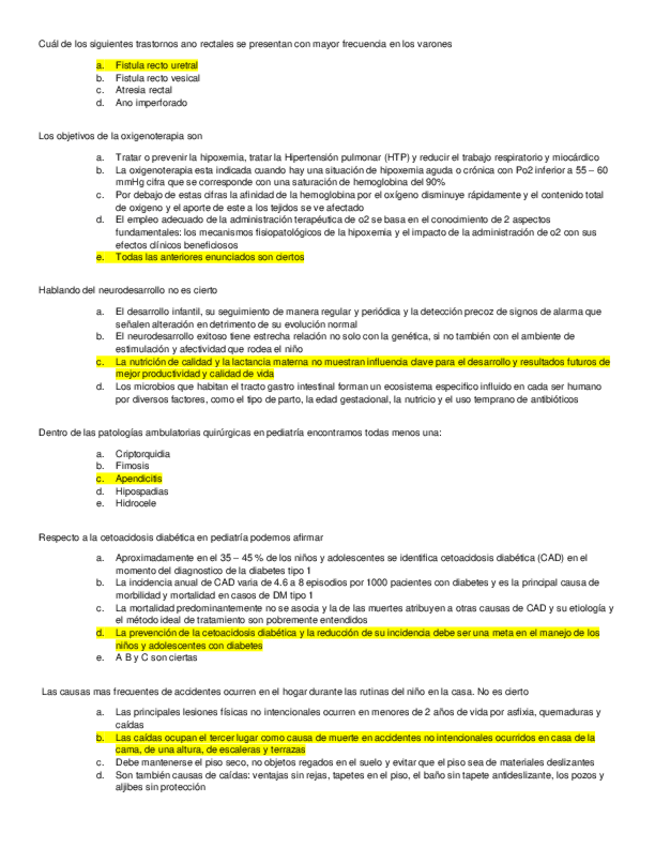 Cuál de los siguientes trastornos ano rectales se presentan con mayor frecuencia en los varones

a. Fistula recto uretral
b. Fistula recto vesical
c. Atresia rectal
d. Ano imperforado

Los objetivos de la oxigenoterapia son

a. Tratar o prevenir la hipoxemia, tratar la Hipertensión pulmonar (HTP) y reducir el trabajo respiratorio y miocárdico
b. La oxigenoterapia esta indicada cuando hay una situación de hipoxemia aguda o crónica con Po2 inferior a 55 – 60 mmHg cifra que se corresponde con una saturación de hemoglobina del 90%
c. Por debajo de estas cifras la afinidad de la hemoglobina por el oxígeno disminuye rápidamente y el contenido total de oxigeno y el aporte de este a los tejidos se ve afectado
d. El empleo adecuado de la administración terapéutica de o2 se basa en el conocimiento de 2 aspectos fundamentales: los mecanismos fisiopatológicos de la hipoxemia y el impacto de la administración de o2 con sus efectos clínicos beneficiosos
e. Todas las anteriores enunciados son ciertos

Hablando del neurodesarrollo no es cierto

a. El desarrollo infantil, su seguimiento de manera regular y periódica y la detección precoz de signos de alarma que señalen alteración en detrimento de su evolución normal
b. El neurodesarrollo exitoso tiene estrecha relación no solo con la genética, si no también con el ambiente de estimulación y afectividad que rodea el niño
c. La nutrición de calidad y la lactancia materna no muestran influencia clave para el desarrollo y resultados futuros de mejor productividad y calidad de vida
d. Los microbios que habitan el tracto gastro intestinal forman un ecosistema especifico influido en cada ser humano por diversos factores, como el tipo de parto, la edad gestacional, la nutricio y el uso temprano de antibióticos

Dentro de las patologías ambulatorias quirúrgicas en pediatría encontramos todas menos una:

a. Criptorquidia
b. Fimosis
c. Apendicitis
d. Hipospadias
e. Hidrocele

Respecto a la cetoacidosis diabética en pediatría podemos afirmar

a. Aproximadamente en el 35 – 45 % de los niños y adolescentes se identifica cetoacidosis diabética (CAD) en el momento del diagnostico de la diabetes tipo 1
b. La incidencia anual de CAD varia de 4.6 a 8 episodios por 1000 pacientes con diabetes y es la principal causa de morbilidad y mortalidad en casos de DM tipo 1
c. La mortalidad predominantemente no se asocia y la de las muertes atribuyen a otras causas de CAD y su etiología y el método ideal de tratamiento son pobremente entendidos
d. La prevención de la cetoacidosis diabética y la reducción de su incidencia debe ser una meta en el manejo de los niños y adolescentes con diabetes
e. A B y C son ciertas

Las causas mas frecuentes de accidentes ocurren en el hogar durante las rutinas del niño en la casa. No es cierto

a. Las principales lesiones físicas no intencionales ocurren en menores de 2 años de vida por asfixia, quemaduras y caídas
b. Las caídas ocupan el tercer lugar como causa de muerte en accidentes no intencionales ocurridos en casa de la cama, de una altura, de escaleras y terrazas
c. Debe mantenerse el piso seco, no objetos regados en el suelo y evitar que el piso sea de materiales deslizantes
d. Son también causas de caídas: ventajas sin rejas, tapetes en el piso, el baño sin tapete antideslizante, los pozos y aljibes sin protección